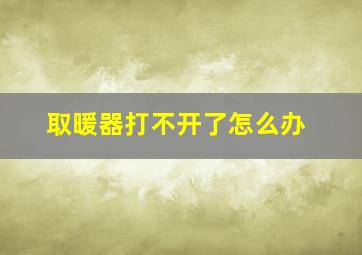 取暖器打不开了怎么办